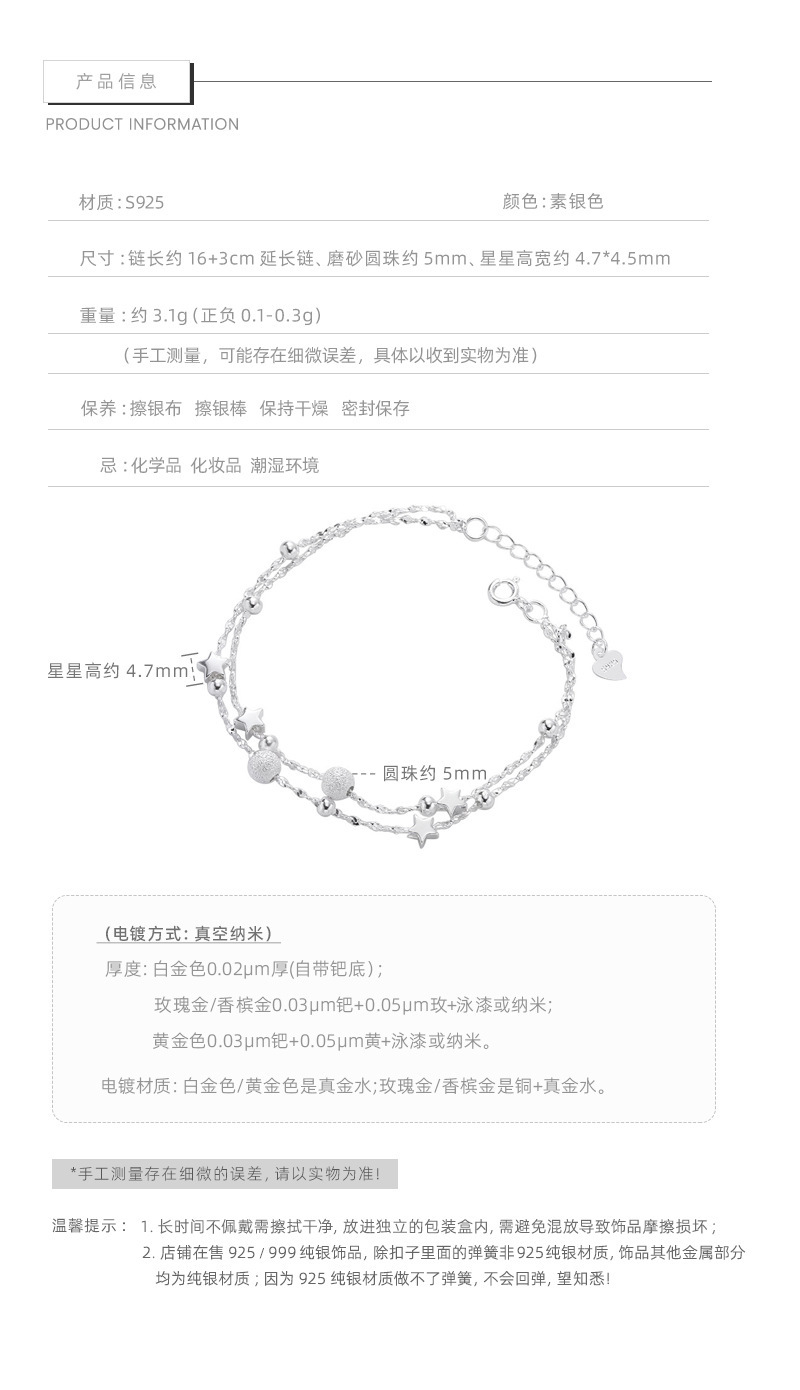 产品信息

PRODUCT INFORMATION

材质：S925　　颜色：素银色

尺寸：链长约 16+3cm 延长链、磨砂圆珠约 5mm、星星高宽约 4.7*4.5mm

重量：约 3.1g（正负 0.1-0.3g）

（手工测量，可能存在细微误差，具体以收到实物为准）

保养：擦银布　擦银棒　保持干燥　密封保存

忌：化学品　化妆品　潮湿环境

星星高约 4.7mm

圆珠约 5mm

（电镀方式：真空纳米）

厚度：白金色0.02μm厚(自带钯底)；

玫瑰金/香槟金0.03μm钯+0.05μm玫+泳漆或纳米;

黄金色0.03μm钯+0.05μm黄+泳漆或纳米。

电镀材质：白金色/黄金色是真金水;玫瑰金/香槟金是铜+真金水。

*手工测量存在细微的误差，请以实物为准！

温馨提示： 1. 长时间不佩戴需擦拭干净，放进独立的包装盒内，需避免混放导致饰品摩擦损坏；

2. 店铺在售 925 / 999 纯银饰品，除扣子里面的弹簧非925纯银材质，饰品其他金属部分均为纯银材质；因为 925 纯银材质做不了弹簧，不会回弹，望知悉！